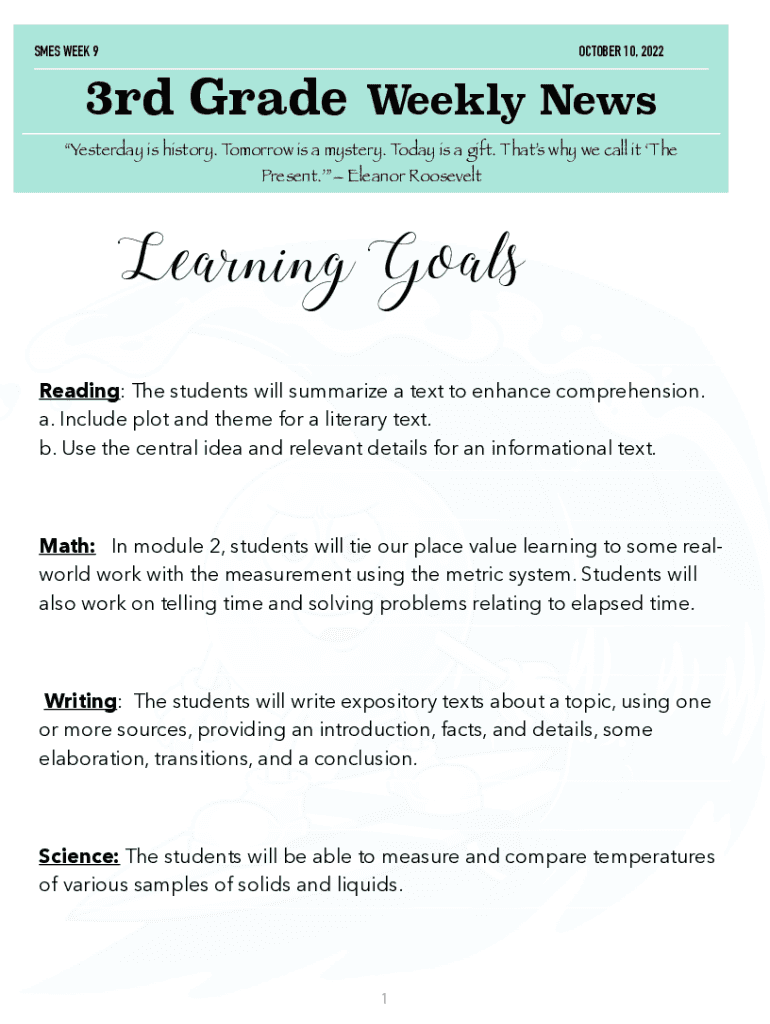 SMES WEEK 9

OCTOBER 10, 2022

3rd Grade Weekly News

"Yesterday is history. Tomorrow is a mystery. Today is a gift. That's why we call it 'The Present.'" – Eleanor Roosevelt

Learning Goals

Reading: The students will summarize a text to enhance comprehension.
a. Include plot and theme for a literary text.
b. Use the central idea and relevant details for an informational text.

Math: In module 2, students will tie our place value learning to some real-world work with the measurement using the metric system. Students will also work on telling time and solving problems relating to elapsed time.

Writing: The students will write expository texts about a topic, using one or more sources, providing an introduction, facts, and details, some elaboration, transitions, and a conclusion.

Science: The students will be able to measure and compare temperatures of various samples of solids and liquids.

1